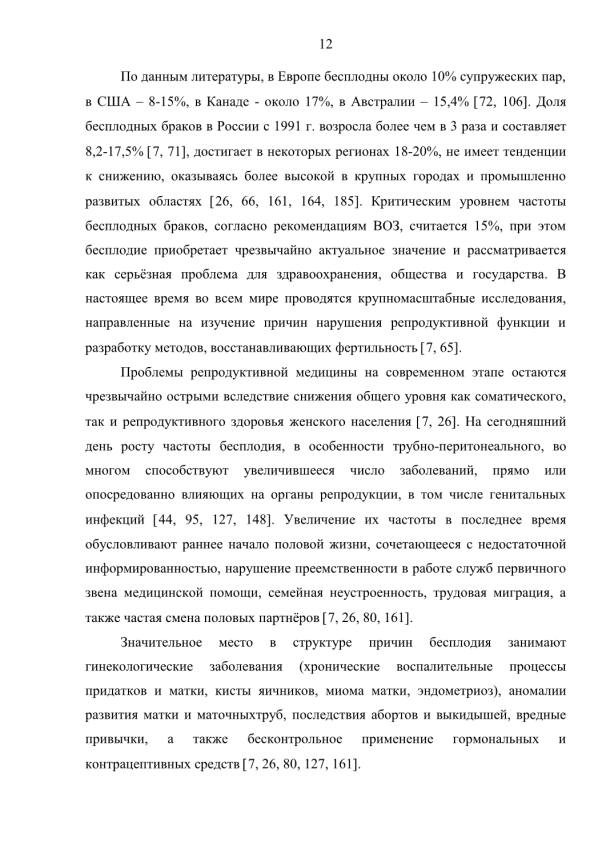 12

По данным литературы, в Европе бесплодны около 10% супружеских пар, в США – 8-15%, в Канаде - около 17%, в Австралии – 15,4% [72, 106]. Доля бесплодных браков в России с 1991 г. возросла более чем в 3 раза и составляет 8,2-17,5% [7, 71], достигает в некоторых регионах 18-20%, не имеет тенденции к снижению, оказываясь более высокой в крупных городах и промышленно развитых областях [26, 66, 161, 164, 185]. Критическим уровнем частоты бесплодных браков, согласно рекомендациям ВОЗ, считается 15%, при этом бесплодие приобретает чрезвычайно актуальное значение и рассматривается как серьёзная проблема для здравоохранения, общества и государства. В настоящее время во всем мире проводятся крупномасштабные исследования, направленные на изучение причин нарушения репродуктивной функции и разработку методов, восстанавливающих фертильность [7, 65].

Проблемы репродуктивной медицины на современном этапе остаются чрезвычайно острыми вследствие снижения общего уровня как соматического, так и репродуктивного здоровья женского населения [7, 26]. На сегодняшний день росту частоты бесплодия, в особенности трубно-перитонеального, во многом способствуют увеличившееся число заболеваний, прямо или опосредованно влияющих на органы репродукции, в том числе генитальных инфекций [44, 95, 127, 148]. Увеличение их частоты в последнее время обусловливают раннее начало половой жизни, сочетающееся с недостаточной информированностью, нарушение преемственности в работе служб первичного звена медицинской помощи, семейная неустроенность, трудовая миграция, а также частая смена половых партнёров [7, 26, 80, 161].

Значительное место в структуре причин бесплодия занимают гинекологические заболевания (хронические воспалительные процессы придатков и матки, кисты яичников, миома матки, эндометриоз), аномалии развития матки и маточныхтруб, последствия абортов и выкидышей, вредные привычки, а также бесконтрольное применение гормональных и контрацептивных средств [7, 26, 80, 127, 161].